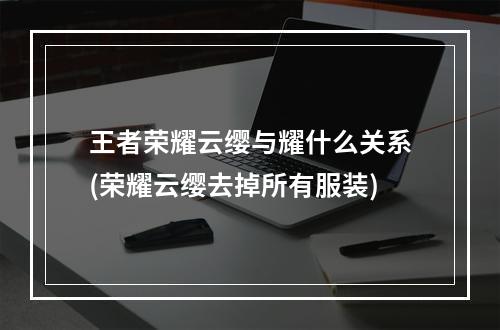 王者荣耀云缨与耀什么关系
(荣耀云缨去掉所有服装)